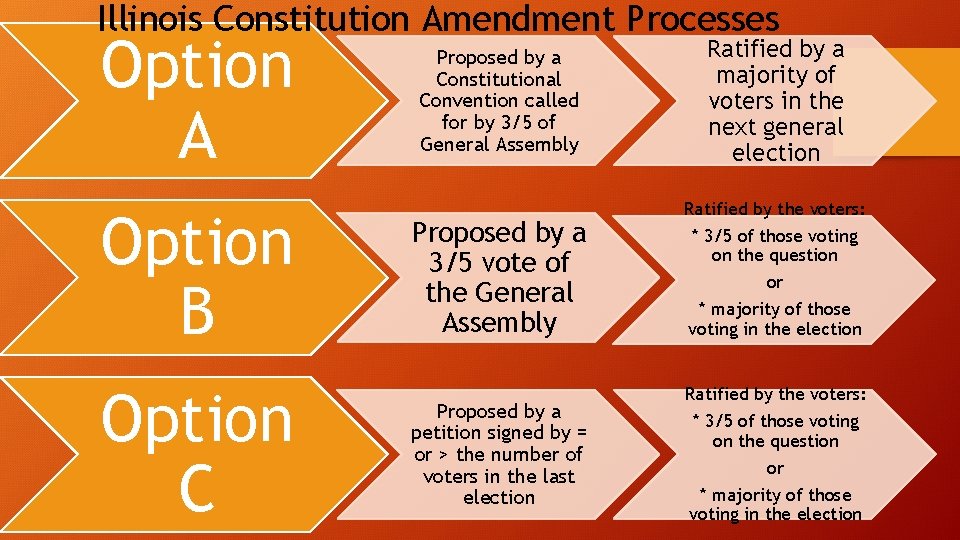 Illinois Constitution Amendment Processes

Option A

Proposed by a Constitutional Convention called for by 3/5 of General Assembly

Ratified by a majority of voters in the next general election

Option B

Proposed by a 3/5 vote of the General Assembly

Ratified by the voters:
* 3/5 of those voting on the question
or
* majority of those voting in the election

Option C

Proposed by a petition signed by = or > the number of voters in the last election

Ratified by the voters:
* 3/5 of those voting on the question
or
* majority of those voting in the election